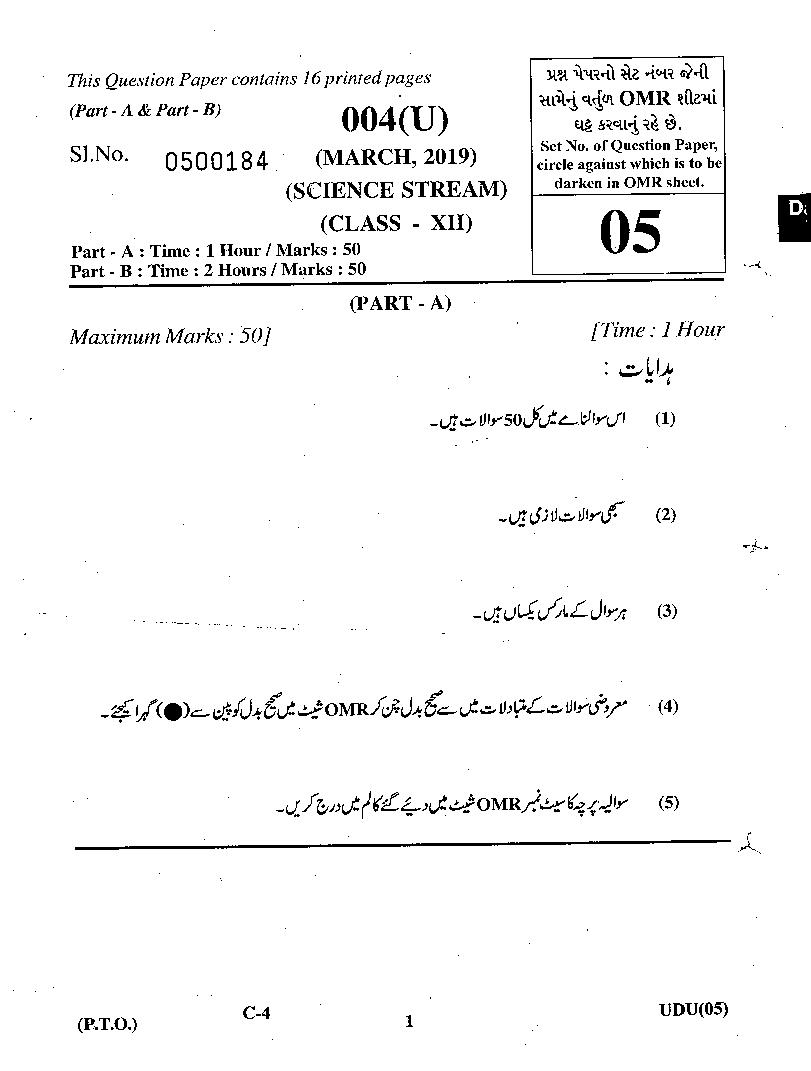 This Question Paper contains 16 printed pages
(Part - A & Part - B)

004(U)

Sl.No. 0500184

(MARCH, 2019)
(SCIENCE STREAM)
(CLASS - XII)

પ્રશ્ન પેપરનો સેટ નંબર જેની સામેનું વર્તુળ OMR શીટમાં ઘટ્ટ કરવાનું રહે છે.
Set No. of Question Paper, circle against which is to be darken in OMR sheet.

05

Part - A : Time : 1 Hour / Marks : 50
Part - B : Time : 2 Hours / Marks : 50

(PART - A)

Maximum Marks : 50]

[Time : 1 Hour

ہدایات :

(1) اس سوالنامے میں کل 50 سوالات ہیں۔

(2) سبھی سوالات لازمی ہیں۔

(3) ہر سوال کے مارکس یکساں ہیں۔

(4) معروضی سوالات کے متبادلات میں سے صحیح بدل چن کر OMR شیٹ میں صحیح بدل کو پین سے (●) گہرا کیجئے۔

(5) سوالیہ پرچہ کا سیٹ نمبر OMR شیٹ میں دیے گئے کالم میں درج کریں۔

(P.T.O.)

C-4

1

UDU(05)